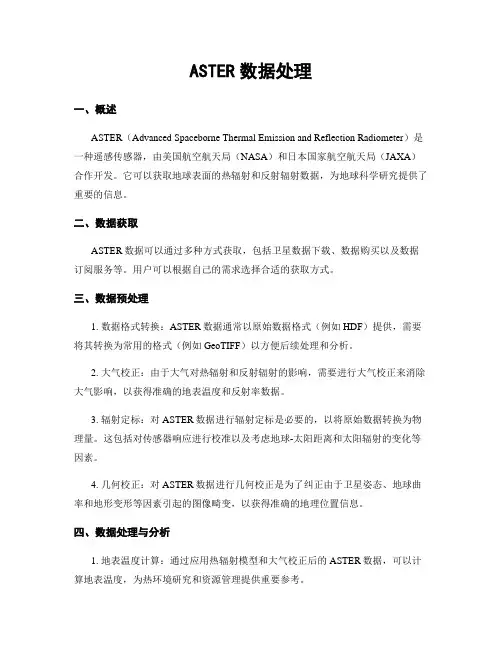 ASTER 数据处理

一、概述

ASTER（Advanced Spaceborne Thermal Emission and Reflection Radiometer）是一种遥感传感器，由美国航空航天局（NASA）和日本国家航空航天局（JAXA）合作开发。它可以获取地球表面的热辐射和反射辐射数据，为地球科学研究提供了重要的信息。

二、数据获取

ASTER 数据可以通过多种方式获取，包括卫星数据下载、数据购买以及数据订阅服务等。用户可以根据自己的需求选择合适的获取方式。

三、数据预处理

1. 数据格式转换：ASTER 数据通常以原始数据格式（例如 HDF）提供，需要将其转换为常用的格式（例如 GeoTIFF）以方便后续处理和分析。

2. 大气校正：由于大气对热辐射和反射辐射的影响，需要进行大气校正来消除大气影响，以获得准确的地表温度和反射率数据。

3. 辐射定标：对 ASTER 数据进行辐射定标是必要的，以将原始数据转换为物理量。这包括对传感器响应进行校准以及考虑地球-太阳距离和太阳辐射的变化等因素。

4. 几何校正：对 ASTER 数据进行几何校正是为了纠正由于卫星姿态、地球曲率和地形变形等因素引起的图像畸变，以获得准确的地理位置信息。

四、数据处理与分析

1. 地表温度计算：通过应用热辐射模型和大气校正后的 ASTER 数据，可以计算地表温度，为热环境研究和资源管理提供重要参考。